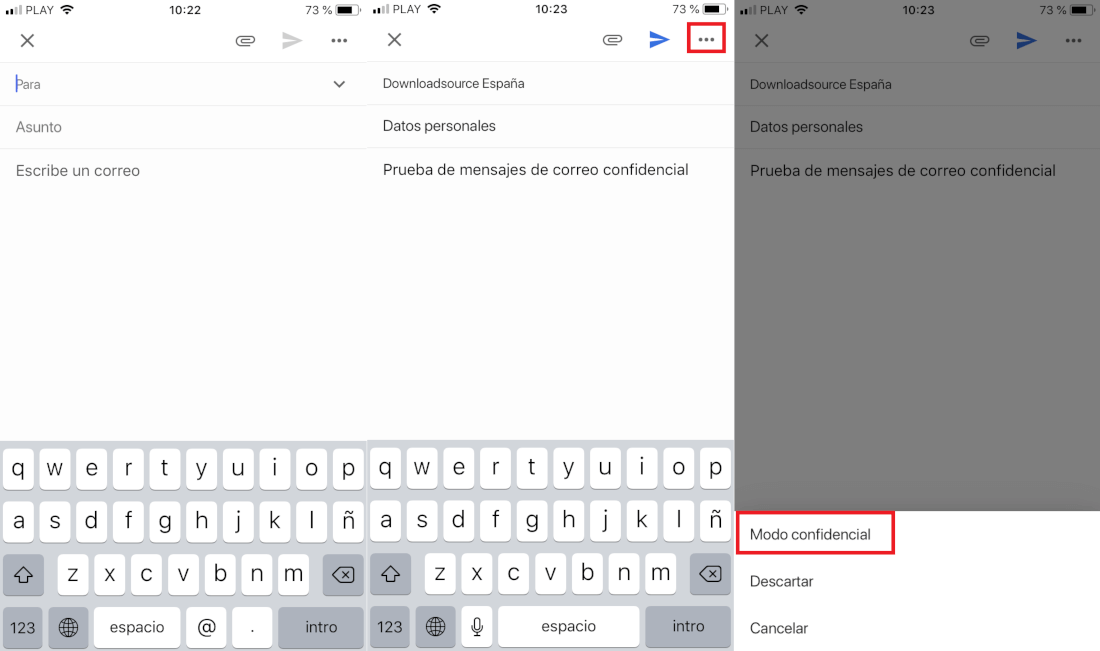 PLAY 10:22 73 %

Para

Asunto

Escribe un correo

q w e r t y u i o p
a s d f g h j k l ñ
z x c v b n m
123 espacio @ . intro

PLAY 10:23 73 %

Downloadsource España

Datos personales

Prueba de mensajes de correo confidencial

q w e r t y u i o p
a s d f g h j k l ñ
z x c v b n m
123 espacio intro

PLAY 10:23 73 %

Downloadsource España

Datos personales

Prueba de mensajes de correo confidencial

Modo confidencial

Descartar

Cancelar